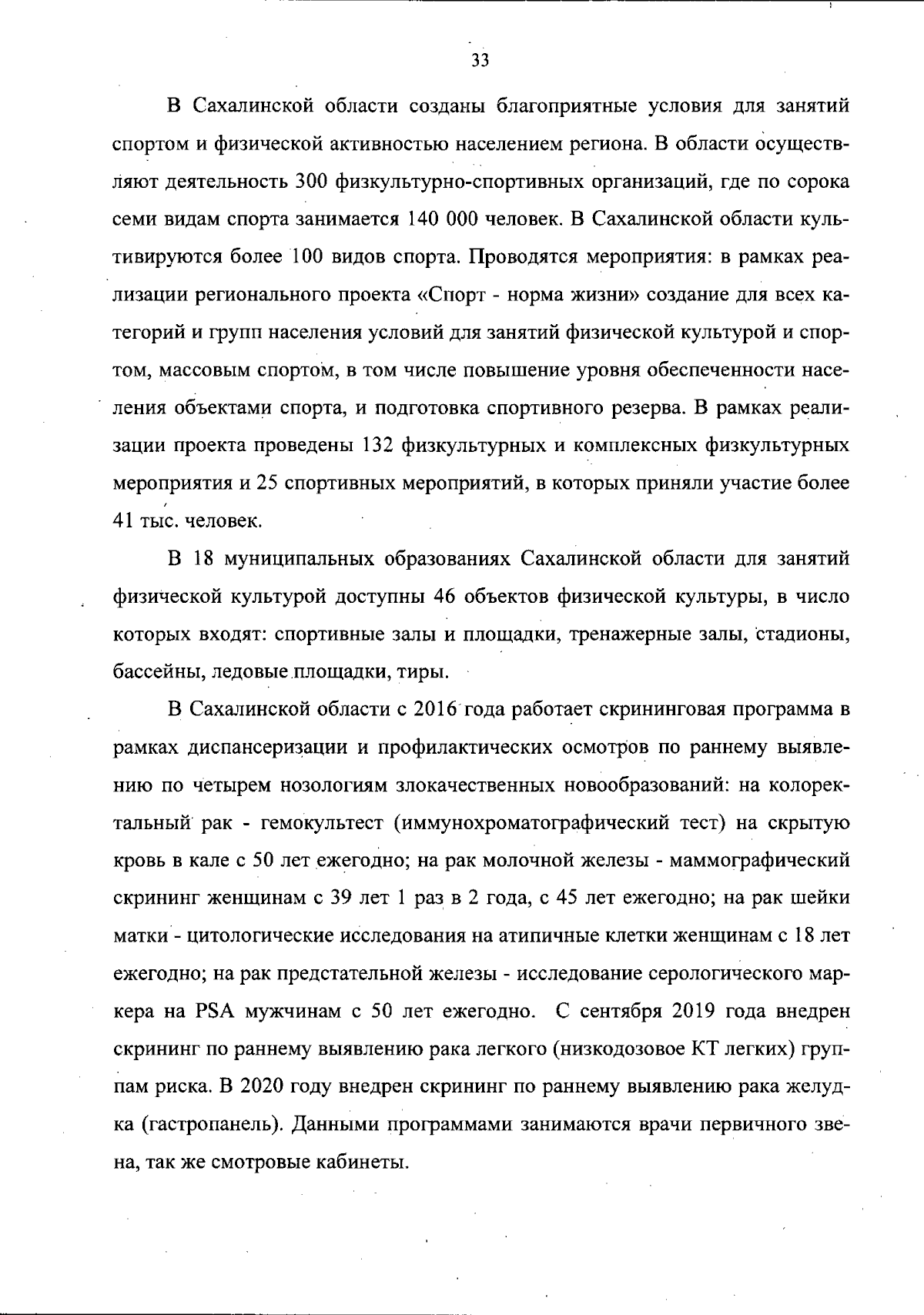 33

В Сахалинской области созданы благоприятные условия для занятий спортом и физической активностью населением региона. В области осуществляют деятельность 300 физкультурно-спортивных организаций, где по сорока семи видам спорта занимается 140 000 человек. В Сахалинской области культивируются более 100 видов спорта. Проводятся мероприятия: в рамках реализации регионального проекта «Спорт - норма жизни» создание для всех категорий и групп населения условий для занятий физической культурой и спортом, массовым спортом, в том числе повышение уровня обеспеченности населения объектами спорта, и подготовка спортивного резерва. В рамках реализации проекта проведены 132 физкультурных и комплексных физкультурных мероприятия и 25 спортивных мероприятий, в которых приняли участие более 41 тыс. человек.

В 18 муниципальных образованиях Сахалинской области для занятий физической культурой доступны 46 объектов физической культуры, в число которых входят: спортивные залы и площадки, тренажерные залы, стадионы, бассейны, ледовые площадки, тиры.

В Сахалинской области с 2016 года работает скрининговая программа в рамках диспансеризации и профилактических осмотров по раннему выявлению по четырем нозологиям злокачественных новообразований: на колоректальный рак - гемокультест (иммунохроматографический тест) на скрытую кровь в кале с 50 лет ежегодно; на рак молочной железы - маммографический скрининг женщинам с 39 лет 1 раз в 2 года, с 45 лет ежегодно; на рак шейки матки - цитологические исследования на атипичные клетки женщинам с 18 лет ежегодно; на рак предстательной железы - исследование серологического маркера на PSA мужчинам с 50 лет ежегодно. С сентября 2019 года внедрен скрининг по раннему выявлению рака легкого (низкодозовое КТ легких) группам риска. В 2020 году внедрен скрининг по раннему выявлению рака желудка (гастропанель). Данными программами занимаются врачи первичного звена, так же смотровые кабинеты.